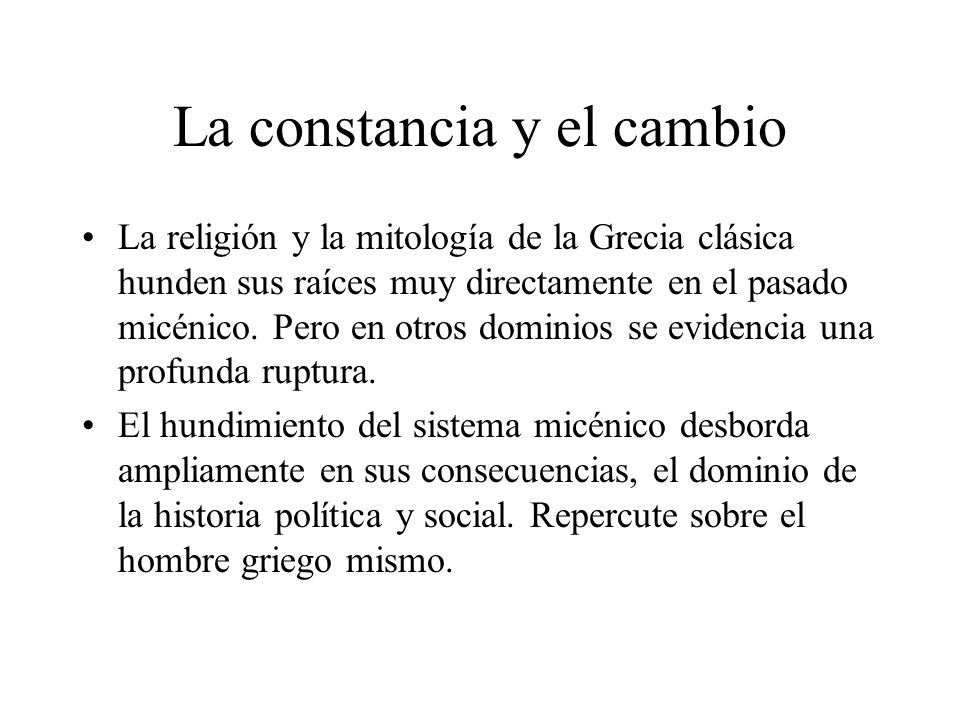 La constancia y el cambio

• La religión y la mitología de la Grecia clásica hunden sus raíces muy directamente en el pasado micénico. Pero en otros dominios se evidencia una profunda ruptura.

• El hundimiento del sistema micénico desborda ampliamente en sus consecuencias, el dominio de la historia política y social. Repercute sobre el hombre griego mismo.